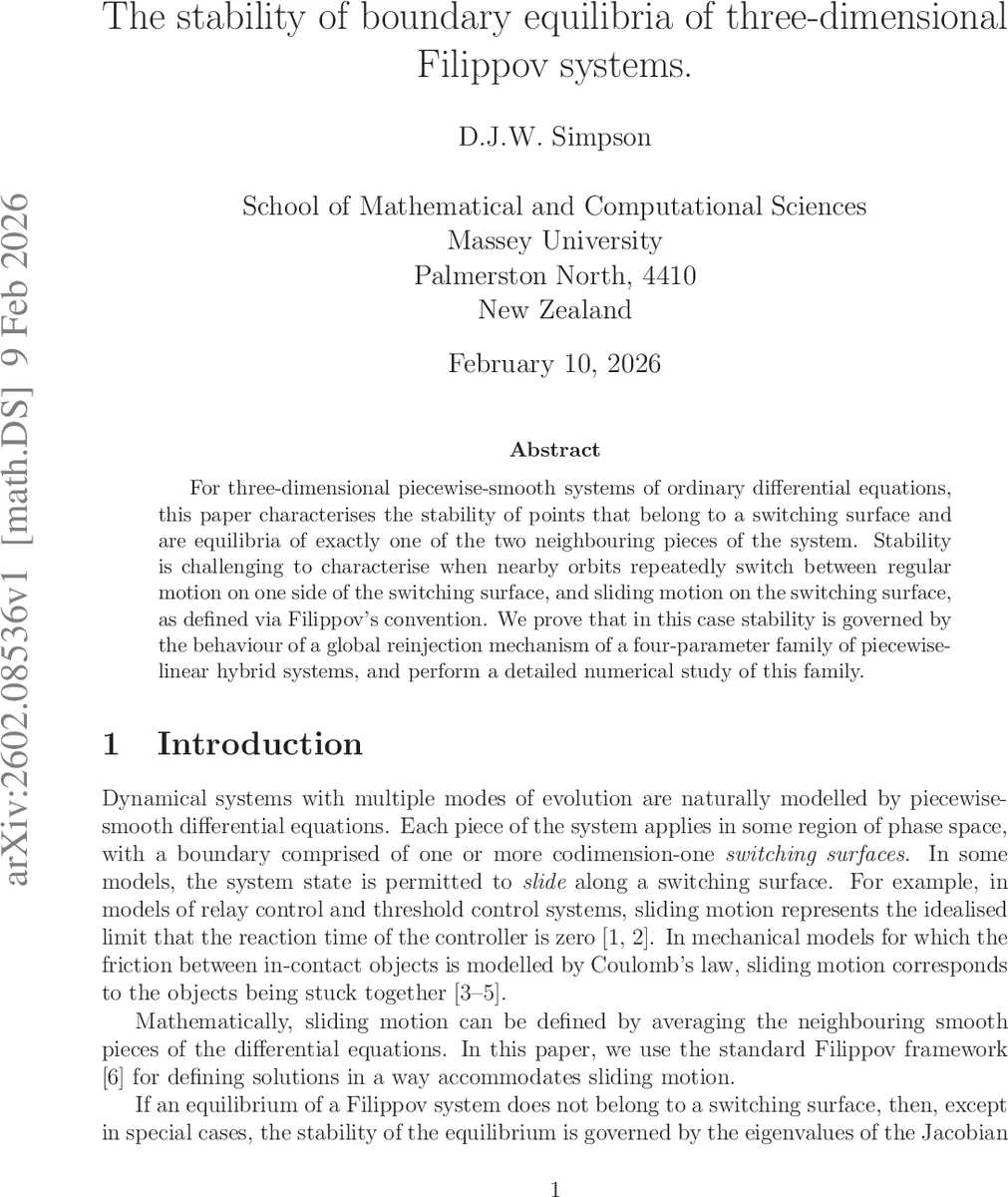 The stability of boundary equilibria of three-dimensional Filippov systems.

D.J.W. Simpson

School of Mathematical and Computational Sciences
Massey University
Palmerston North, 4410
New Zealand

February 10, 2026

arXiv:2602.08536v1 [math.DS] 9 Feb 2026

Abstract

For three-dimensional piecewise-smooth systems of ordinary differential equations, this paper characterises the stability of points that belong to a switching surface and are equilibria of exactly one of the two neighbouring pieces of the system. Stability is challenging to characterise when nearby orbits repeatedly switch between regular motion on one side of the switching surface, and sliding motion on the switching surface, as defined via Filippov's convention. We prove that in this case stability is governed by the behaviour of a global reinjection mechanism of a four-parameter family of piecewise-linear hybrid systems, and perform a detailed numerical study of this family.

1 Introduction

Dynamical systems with multiple modes of evolution are naturally modelled by piecewise-smooth differential equations. Each piece of the system applies in some region of phase space, with a boundary comprised of one or more codimension-one switching surfaces. In some models, the system state is permitted to slide along a switching surface. For example, in models of relay control and threshold control systems, sliding motion represents the idealised limit that the reaction time of the controller is zero [1, 2]. In mechanical models for which the friction between in-contact objects is modelled by Coulomb's law, sliding motion corresponds to the objects being stuck together [3–5].

Mathematically, sliding motion can be defined by averaging the neighbouring smooth pieces of the differential equations. In this paper, we use the standard Filippov framework [6] for defining solutions in a way accommodates sliding motion.

If an equilibrium of a Filippov system does not belong to a switching surface, then, except in special cases, the stability of the equilibrium is governed by the eigenvalues of the Jacobian

1